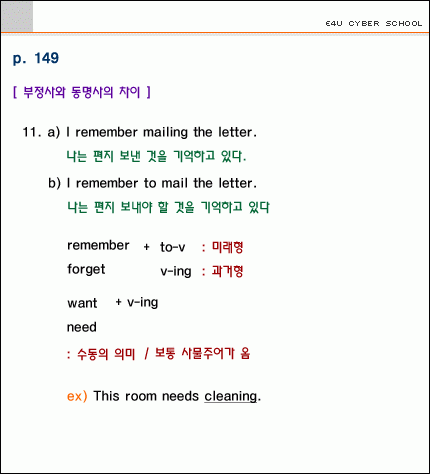 E4U CYBER SCHOOL

p. 149

[ 부정사와 동명사의 차이 ]

11. a) I remember mailing the letter.
나는 편지 보낸 것을 기억하고 있다.

b) I remember to mail the letter.
나는 편지 보내야 할 것을 기억하고 있다

remember + to-v : 미래형
forget v-ing : 과거형

want + v-ing
need

: 수동의 의미 / 보통 사물주어가 옴

ex) This room needs cleaning.